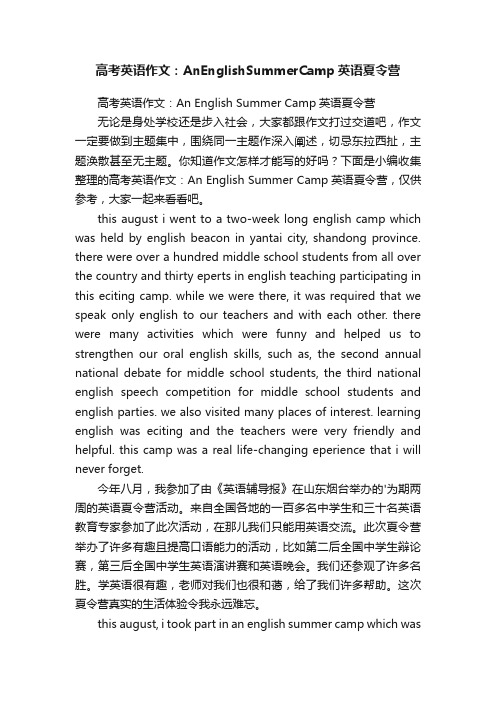 高考英语作文：AnEnglishSummerCamp 英语夏令营

高考英语作文：An English Summer Camp 英语夏令营

无论是身处学校还是步入社会，大家都跟作文打过交道吧，作文一定要做到主题集中，围绕同一主题作深入阐述，切忌东拉西扯，主题涣散甚至无主题。你知道作文怎样才能写的好吗？下面是小编收集整理的高考英语作文：An English Summer Camp 英语夏令营，仅供参考，大家一起来看看吧。

this august i went to a two-week long english camp which was held by english beacon in yantai city, shandong province. there were over a hundred middle school students from all over the country and thirty eperts in english teaching participating in this eciting camp. while we were there, it was required that we speak only english to our teachers and with each other. there were many activities which were funny and helped us to strengthen our oral english skills, such as, the second annual national debate for middle school students, the third national english speech competition for middle school students and english parties. we also visited many places of interest. learning english was eciting and the teachers were very friendly and helpful. this camp was a real life-changing eperience that i will never forget.

今年八月，我参加了由《英语辅导报》在山东烟台举办的'为期两周的英语夏令营活动。来自全国各地的一百多名中学生和三十名英语教育专家参加了此次活动，在那儿我们只能用英语交流。此次夏令营举办了许多有趣且提高口语能力的活动，比如第二后全国中学生辩论赛，第三后全国中学生英语演讲赛和英语晚会。我们还参观了许多名胜。学英语很有趣，老师对我们也很和蔼，给了我们许多帮助。这次夏令营真实的生活体验令我永远难忘。

this august, i took part in an english summer camp which was